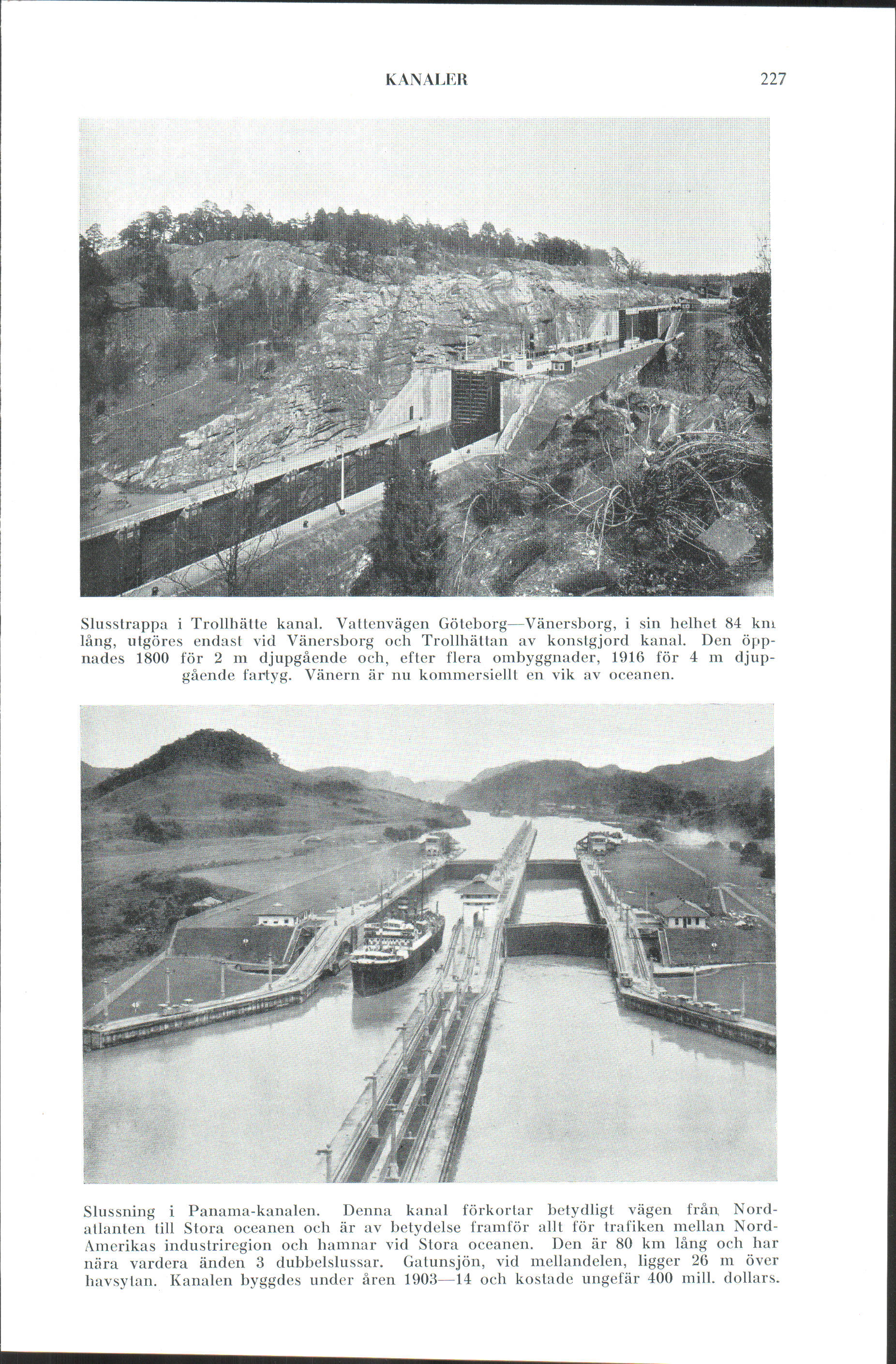 KANALER 227

Slusstrappa i Trollhätte kanal. Vattenvägen Göteborg—Vänersborg, i sin helhet 84 km lång, utgöres endast vid Vänersborg och Trollhättan av konstgjord kanal. Den öppnades 1800 för 2 m djupgående och, efter flera ombyggnader, 1916 för 4 m djupgående fartyg. Vänern är nu kommersiellt en vik av oceanen.

Slussning i Panama-kanalen. Denna kanal förkortar betydligt vägen från Nordatlanten till Stora oceanen och är av betydelse framför allt för trafiken mellan Nord-Amerikas industriregion och hamnar vid Stora oceanen. Den är 80 km lång och har nära vardera änden 3 dubbelslussar. Gatunsjön, vid mellandelen, ligger 26 m över havsytan. Kanalen byggdes under åren 1903—14 och kostade ungefär 400 mill. dollars.